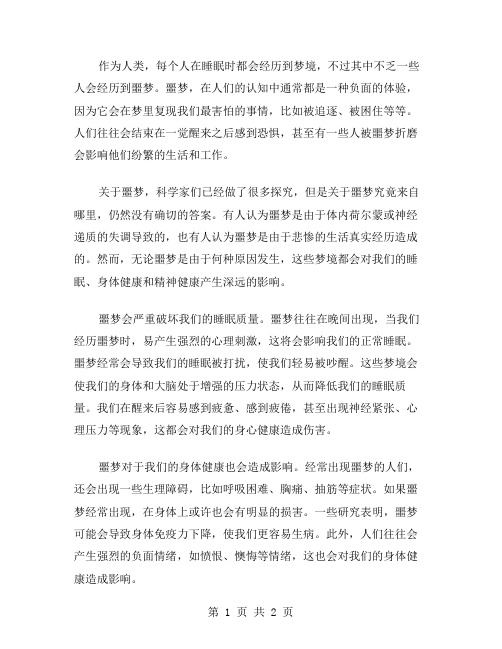 作为人类，每个人在睡眠时都会经历到梦境，不过其中不乏一些人会经历到噩梦。噩梦，在人们的认知中通常都是一种负面的体验，因为它会在梦里复现我们最害怕的事情，比如被追逐、被困住等等。人们往往会结束在一觉醒来之后感到恐惧，甚至有一些人被噩梦折磨会影响他们纷繁的生活和工作。

关于噩梦，科学家们已经做了很多探究，但是关于噩梦究竟来自哪里，仍然没有确切的答案。有人认为噩梦是由于体内荷尔蒙或神经递质的失调导致的，也有人认为噩梦是由于悲惨的生活真实经历造成的。然而，无论噩梦是由于何种原因发生，这些梦境都会对我们的睡眠、身体健康和精神健康产生深远的影响。

噩梦会严重破坏我们的睡眠质量。噩梦往往在晚间出现，当我们经历噩梦时，易产生强烈的心理刺激，这将会影响我们的正常睡眠。噩梦经常会导致我们的睡眠被打扰，使我们轻易被吵醒。这些梦境会使我们的身体和大脑处于增强的压力状态，从而降低我们的睡眠质量。我们在醒来后容易感到疲惫、感到疲倦，甚至出现神经紧张、心理压力等现象，这都会对我们的身心健康造成伤害。

噩梦对于我们的身体健康也会造成影响。经常出现噩梦的人们，还会出现一些生理障碍，比如呼吸困难、胸痛、抽筋等症状。如果噩梦经常出现，在身体上或许也会有明显的损害。一些研究表明，噩梦可能会导致身体免疫力下降，使我们更容易生病。此外，人们往往会产生强烈的负面情绪，如愤恨、懊悔等情绪，这也会对我们的身体健康造成影响。

第 1 页 共 2 页